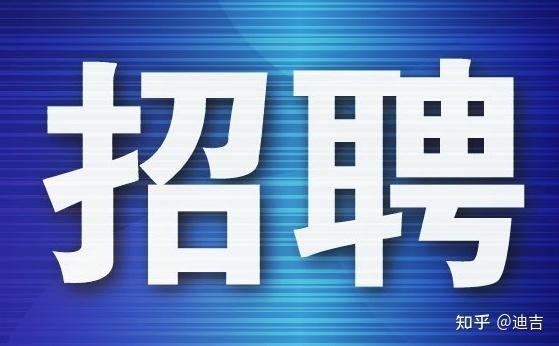 招聘

知乎 @迪吉